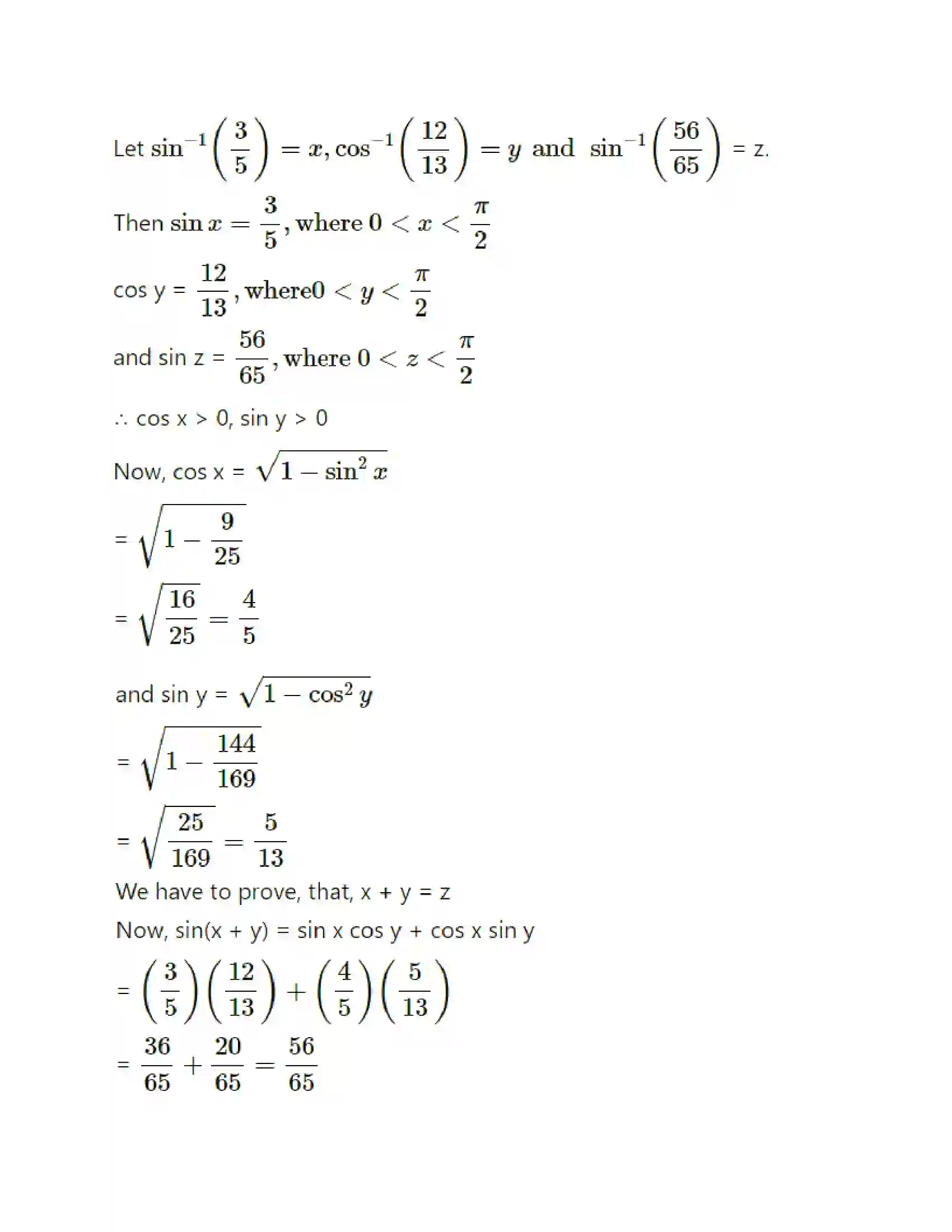 Let $\sin^{-1}\left(\frac{3}{5}\right) = x, \cos^{-1}\left(\frac{12}{13}\right) = y$ and $\sin^{-1}\left(\frac{56}{65}\right)$ = z.

Then $\sin x = \frac{3}{5}$, where $0 < x < \frac{\pi}{2}$

cos y = $\frac{12}{13}$, where$0 < y < \frac{\pi}{2}$

and sin z = $\frac{56}{65}$, where $0 < z < \frac{\pi}{2}$

∴ cos x > 0, sin y > 0

Now, cos x = $\sqrt{1 - \sin^2 x}$

= $\sqrt{1 - \frac{9}{25}}$

= $\sqrt{\frac{16}{25}} = \frac{4}{5}$

and sin y = $\sqrt{1 - \cos^2 y}$

= $\sqrt{1 - \frac{144}{169}}$

= $\sqrt{\frac{25}{169}} = \frac{5}{13}$

We have to prove, that, x + y = z

Now, sin(x + y) = sin x cos y + cos x sin y

= $\left(\frac{3}{5}\right)\left(\frac{12}{13}\right) + \left(\frac{4}{5}\right)\left(\frac{5}{13}\right)$

= $\frac{36}{65} + \frac{20}{65} = \frac{56}{65}$